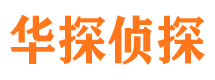 华探侦探